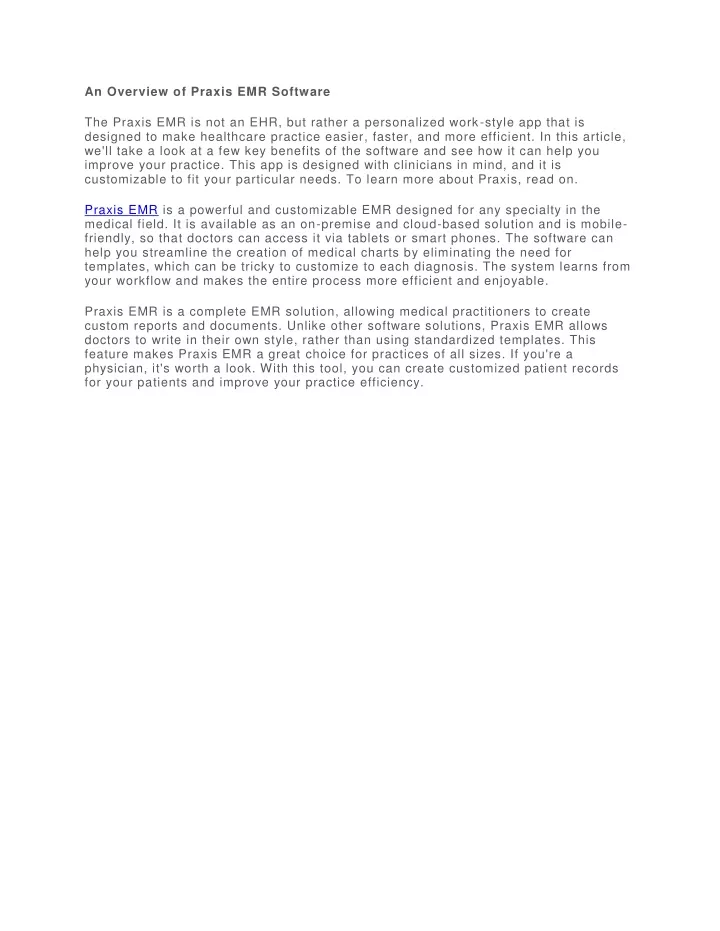 An Overview of Praxis EMR Software

The Praxis EMR is not an EHR, but rather a personalized work-style app that is designed to make healthcare practice easier, faster, and more efficient. In this article, we'll take a look at a few key benefits of the software and see how it can help you improve your practice. This app is designed with clinicians in mind, and it is customizable to fit your particular needs. To learn more about Praxis, read on.

Praxis EMR is a powerful and customizable EMR designed for any specialty in the medical field. It is available as an on-premise and cloud-based solution and is mobile-friendly, so that doctors can access it via tablets or smart phones. The software can help you streamline the creation of medical charts by eliminating the need for templates, which can be tricky to customize to each diagnosis. The system learns from your workflow and makes the entire process more efficient and enjoyable.

Praxis EMR is a complete EMR solution, allowing medical practitioners to create custom reports and documents. Unlike other software solutions, Praxis EMR allows doctors to write in their own style, rather than using standardized templates. This feature makes Praxis EMR a great choice for practices of all sizes. If you're a physician, it's worth a look. With this tool, you can create customized patient records for your patients and improve your practice efficiency.